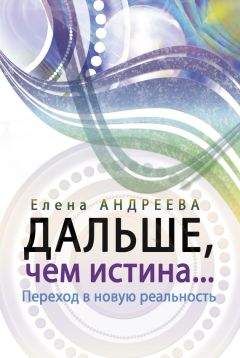 Елена АНДРЕЕВА

ДАЛЬШЕ, чем истина...

Переход в новую реальность